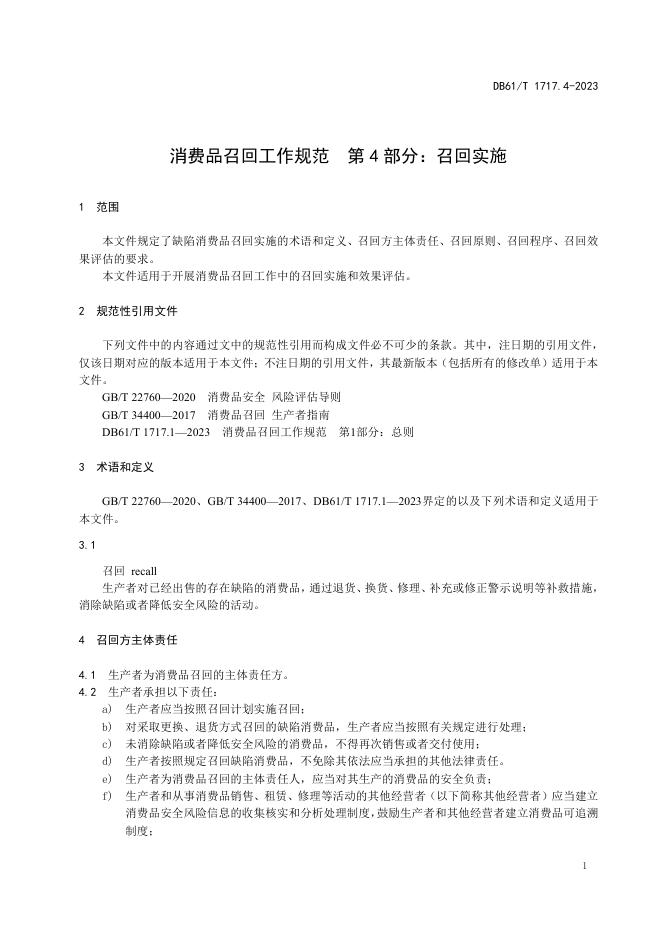 DB61/T 1717.4-2023

消费品召回工作规范　第 4 部分：召回实施

1　范围

本文件规定了缺陷消费品召回实施的术语和定义、召回方主体责任、召回原则、召回程序、召回效果评估的要求。
本文件适用于开展消费品召回工作中的召回实施和效果评估。

2　规范性引用文件

下列文件中的内容通过文中的规范性引用而构成文件必不可少的条款。其中，注日期的引用文件，仅该日期对应的版本适用于本文件；不注日期的引用文件，其最新版本（包括所有的修改单）适用于本文件。
GB/T 22760—2020　消费品安全　风险评估导则
GB/T 34400—2017　消费品召回　生产者指南
DB61/T 1717.1—2023　消费品召回工作规范　第1部分：总则

3　术语和定义

GB/T 22760—2020、GB/T 34400—2017、DB61/T 1717.1—2023界定的以及下列术语和定义适用于本文件。

3.1
召回　recall
生产者对已经出售的存在缺陷的消费品，通过退货、换货、修理、补充或修正警示说明等补救措施，消除缺陷或者降低安全风险的活动。

4　召回方主体责任

4.1　生产者为消费品召回的主体责任方。
4.2　生产者承担以下责任：
a)　生产者应当按照召回计划实施召回；
b)　对采取更换、退货方式召回的缺陷消费品，生产者应当按照有关规定进行处理；
c)　未消除缺陷或者降低安全风险的消费品，不得再次销售或者交付使用；
d)　生产者按照规定召回缺陷消费品，不免除其依法应当承担的其他法律责任。
e)　生产者为消费品召回的主体责任人，应当对其生产的消费品的安全负责；
f)　生产者和从事消费品销售、租赁、修理等活动的其他经营者（以下简称其他经营者）应当建立消费品安全风险信息的收集核实和分析处理制度，鼓励生产者和其他经营者建立消费品可追溯制度；

1